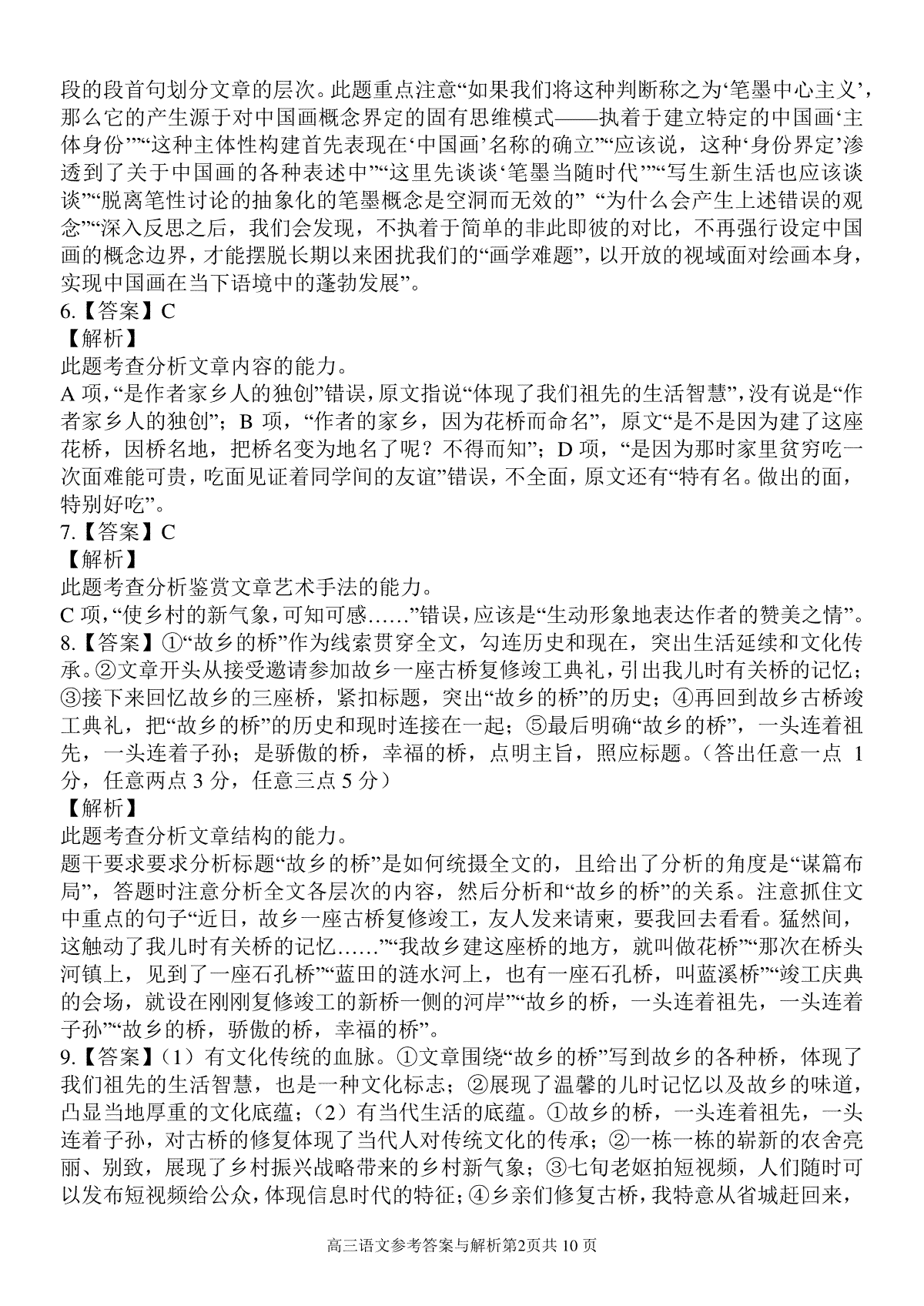 段的段首句划分文章的层次。此题重点注意“如果我们将这种判断称之为‘笔墨中心主义’，那么它的产生源于对中国画概念界定的固有思维模式——执着于建立特定的中国画‘主体身份’”“这种主体性构建首先表现在‘中国画’名称的确立”“应该说，这种‘身份界定’渗透到了关于中国画的各种表述中”“这里先谈谈‘笔墨当随时代’”“写生新生活也应该谈谈”“脱离笔性讨论的抽象化的笔墨概念是空洞而无效的” “为什么会产生上述错误的观念”“深入反思之后，我们会发现，不执着于简单的非此即彼的对比，不再强行设定中国画的概念边界，才能摆脱长期以来困扰我们的“画学难题”，以开放的视域面对绘画本身，实现中国画在当下语境中的蓬勃发展”。
6.【答案】C
【解析】
此题考查分析文章内容的能力。
A 项，“是作者家乡人的独创”错误，原文指说“体现了我们祖先的生活智慧”，没有说是“作者家乡人的独创”；B 项，“作者的家乡，因为花桥而命名”，原文“是不是因为建了这座花桥，因桥名地，把桥名变为地名了呢？不得而知”；D 项，“是因为那时家里贫穷吃一次面难能可贵，吃面见证着同学间的友谊”错误，不全面，原文还有“特有名。做出的面，特别好吃”。
7.【答案】C
【解析】
此题考查分析鉴赏文章艺术手法的能力。
C 项，“使乡村的新气象，可知可感……”错误，应该是“生动形象地表达作者的赞美之情”。
8.【答案】①“故乡的桥”作为线索贯穿全文，勾连历史和现在，突出生活延续和文化传承。②文章开头从接受邀请参加故乡一座古桥复修竣工典礼，引出我儿时有关桥的记忆；③接下来回忆故乡的三座桥，紧扣标题，突出“故乡的桥”的历史；④再回到故乡古桥竣工典礼，把“故乡的桥”的历史和现时连接在一起；⑤最后明确“故乡的桥”，一头连着祖先，一头连着子孙；是骄傲的桥，幸福的桥，点明主旨，照应标题。（答出任意一点 1 分，任意两点 3 分，任意三点 5 分）
【解析】
此题考查分析文章结构的能力。
题干要求要求分析标题“故乡的桥”是如何统摄全文的，且给出了分析的角度是“谋篇布局”，答题时注意分析全文各层次的内容，然后分析和“故乡的桥”的关系。注意抓住文中重点的句子“近日，故乡一座古桥复修竣工，友人发来请柬，要我回去看看。猛然间，这触动了我儿时有关桥的记忆……”“我故乡建这座桥的地方，就叫做花桥”“那次在桥头河镇上，见到了一座石孔桥”“蓝田的涟水河上，也有一座石孔桥，叫蓝溪桥”“竣工庆典的会场，就设在刚刚复修竣工的新桥一侧的河岸”“故乡的桥，一头连着祖先，一头连着子孙”“故乡的桥，骄傲的桥，幸福的桥”。
9.【答案】（1）有文化传统的血脉。①文章围绕“故乡的桥”写到故乡的各种桥，体现了我们祖先的生活智慧，也是一种文化标志；②展现了温馨的儿时记忆以及故乡的味道，凸显当地厚重的文化底蕴；（2）有当代生活的底蕴。①故乡的桥，一头连着祖先，一头连着子孙，对古桥的修复体现了当代人对传统文化的传承；②一栋一栋的崭新的农舍亮丽、别致，展现了乡村振兴战略带来的乡村新气象；③七旬老妪拍短视频，人们随时可以发布短视频给公众，体现信息时代的特征；④乡亲们修复古桥，我特意从省城赶回来，

高三语文参考答案与解析第2页共 10 页